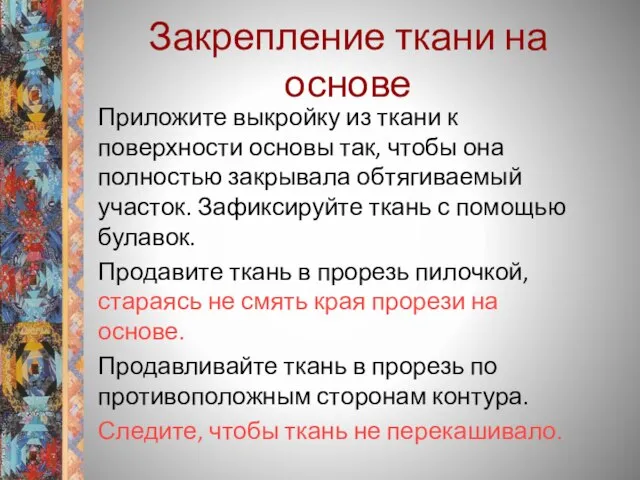 Закрепление ткани на основе

Приложите выкройку из ткани к поверхности основы так, чтобы она полностью закрывала обтягиваемый участок. Зафиксируйте ткань с помощью булавок.

Продавите ткань в прорезь пилочкой, стараясь не смять края прорези на основе.

Продавливайте ткань в прорезь по противоположным сторонам контура.

Следите, чтобы ткань не перекашивало.